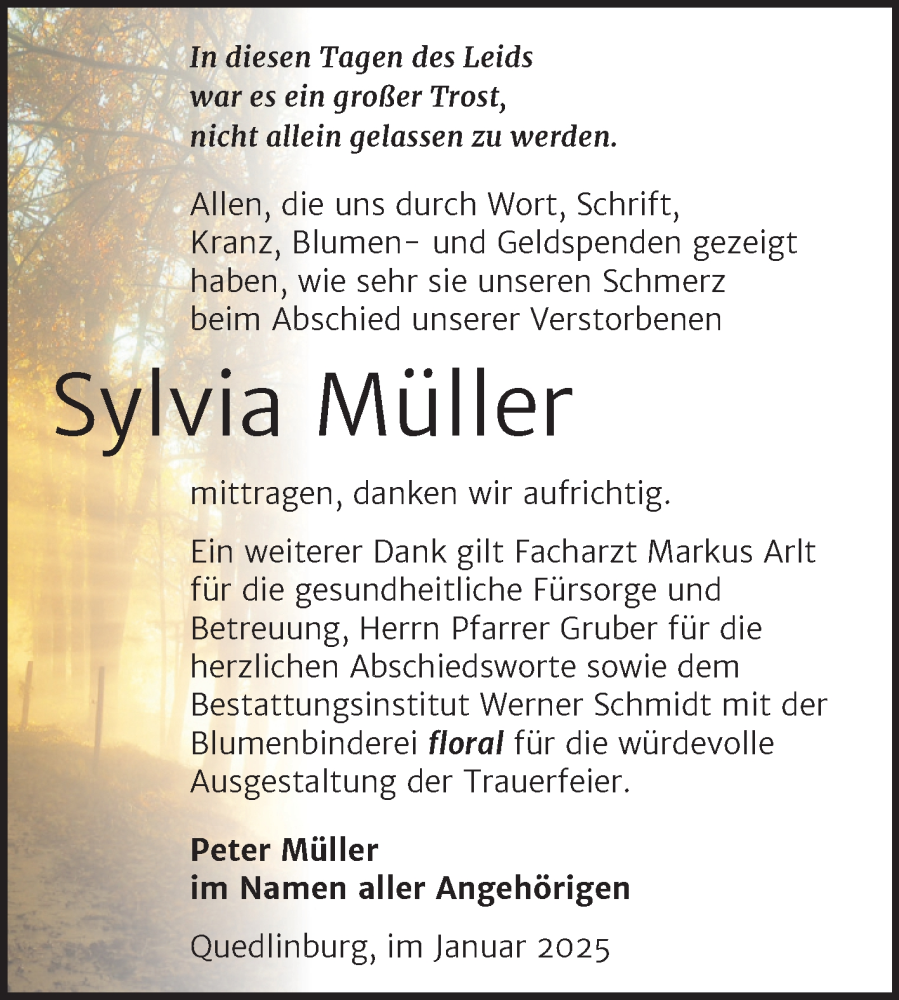 In diesen Tagen des Leids
war es ein großer Trost,
nicht allein gelassen zu werden.

Allen, die uns durch Wort, Schrift, Kranz, Blumen- und Geldspenden gezeigt haben, wie sehr sie unseren Schmerz beim Abschied unserer Verstorbenen

Sylvia Müller

mittragen, danken wir aufrichtig.

Ein weiterer Dank gilt Facharzt Markus Arlt für die gesundheitliche Fürsorge und Betreuung, Herrn Pfarrer Gruber für die herzlichen Abschiedsworte sowie dem Bestattungsinstitut Werner Schmidt mit der Blumenbinderei floral für die würdevolle Ausgestaltung der Trauerfeier.

Peter Müller
im Namen aller Angehörigen

Quedlinburg, im Januar 2025